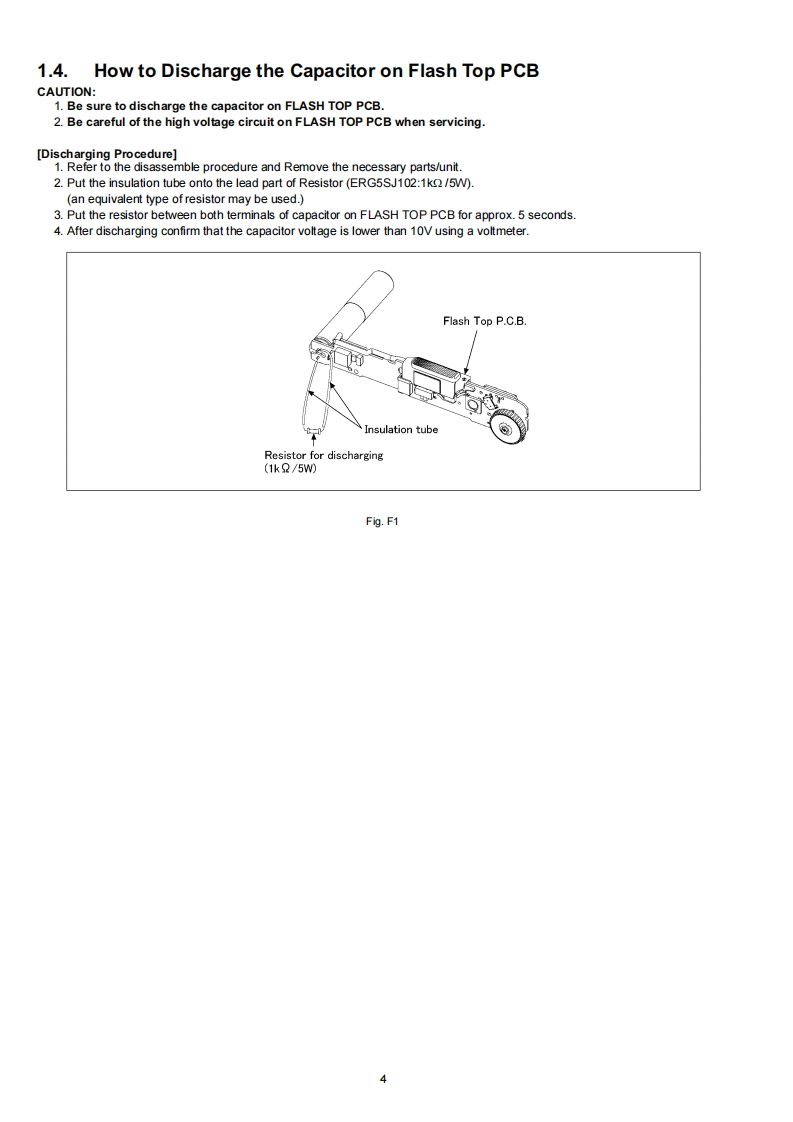 1.4. How to Discharge the Capacitor on Flash Top PCB

CAUTION:
1. Be sure to discharge the capacitor on FLASH TOP PCB.
2. Be careful of the high voltage circuit on FLASH TOP PCB when servicing.

[Discharging Procedure]
1. Refer to the disassemble procedure and Remove the necessary parts/unit.
2. Put the insulation tube onto the lead part of Resistor (ERG5SJ102:1kΩ /5W). (an equivalent type of resistor may be used.)
3. Put the resistor between both terminals of capacitor on FLASH TOP PCB for approx. 5 seconds.
4. After discharging confirm that the capacitor voltage is lower than 10V using a voltmeter.

Flash Top P.C.B.

Insulation tube

Resistor for discharging
(1kΩ /5W)

Fig. F1

4